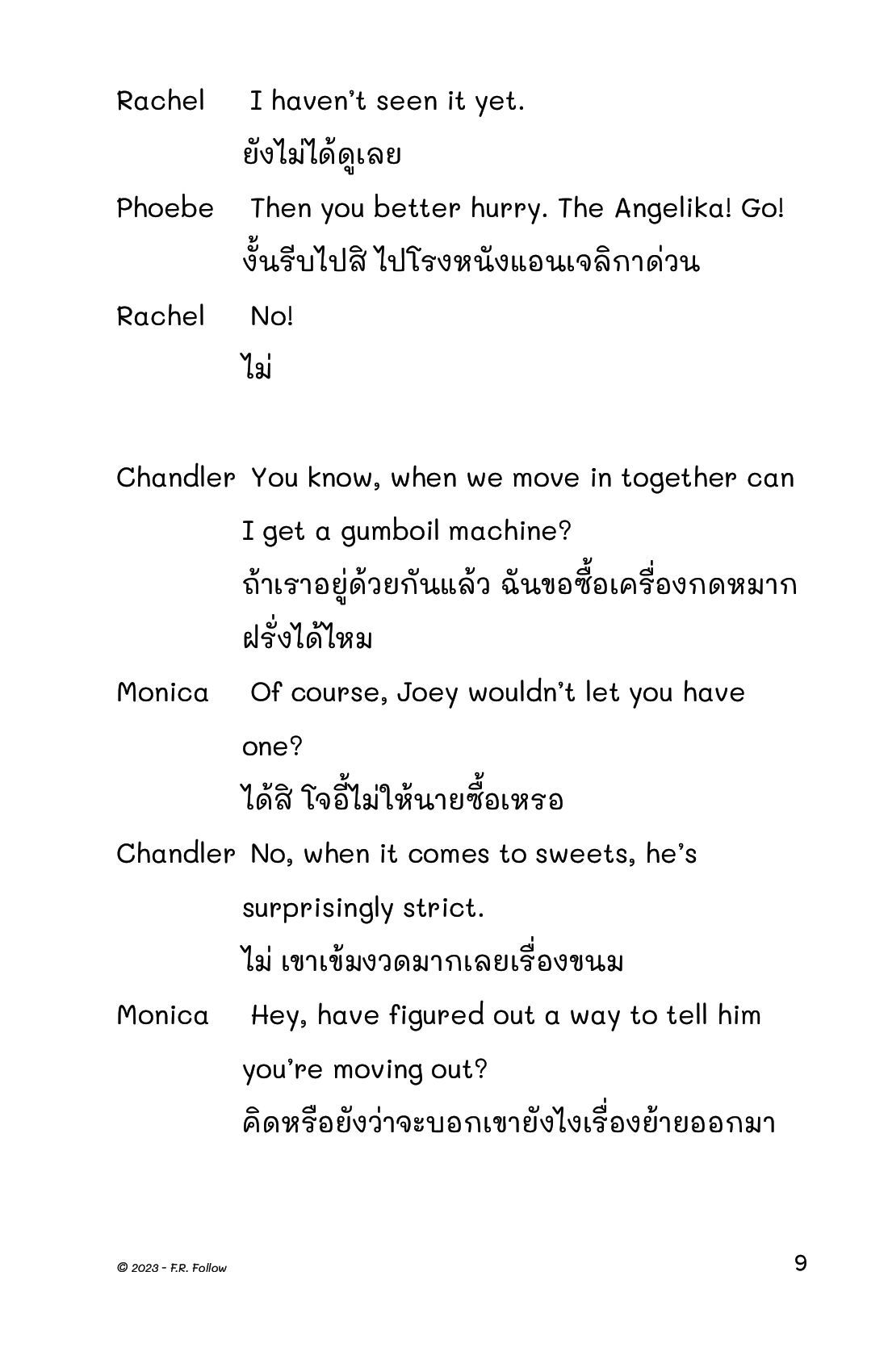 Rachel I haven't seen it yet.

ยังไม่ได้ดูเลย

Phoebe Then you better hurry. The Angelika! Go!

งั้นรีบไปสิ ไปโรงหนังแอนเจลิกาด่วน

Rachel No!

ไม่

Chandler You know, when we move in together can I get a gumboil machine?

ถ้าเราอยู่ด้วยกันแล้ว ฉันขอซื้อเครื่องกดหมากฝรั่งได้ไหม

Monica Of course, Joey wouldn't let you have one?

ได้สิ โจอี้ไม่ให้นายซื้อเหรอ

Chandler No, when it comes to sweets, he's surprisingly strict.

ไม่ เขาเข้มงวดมากเลยเรื่องขนม

Monica Hey, have figured out a way to tell him you're moving out?

คิดหรือยังว่าจะบอกเขายังไงเรื่องย้ายออกมา

© 2023 - F.R. Follow

9